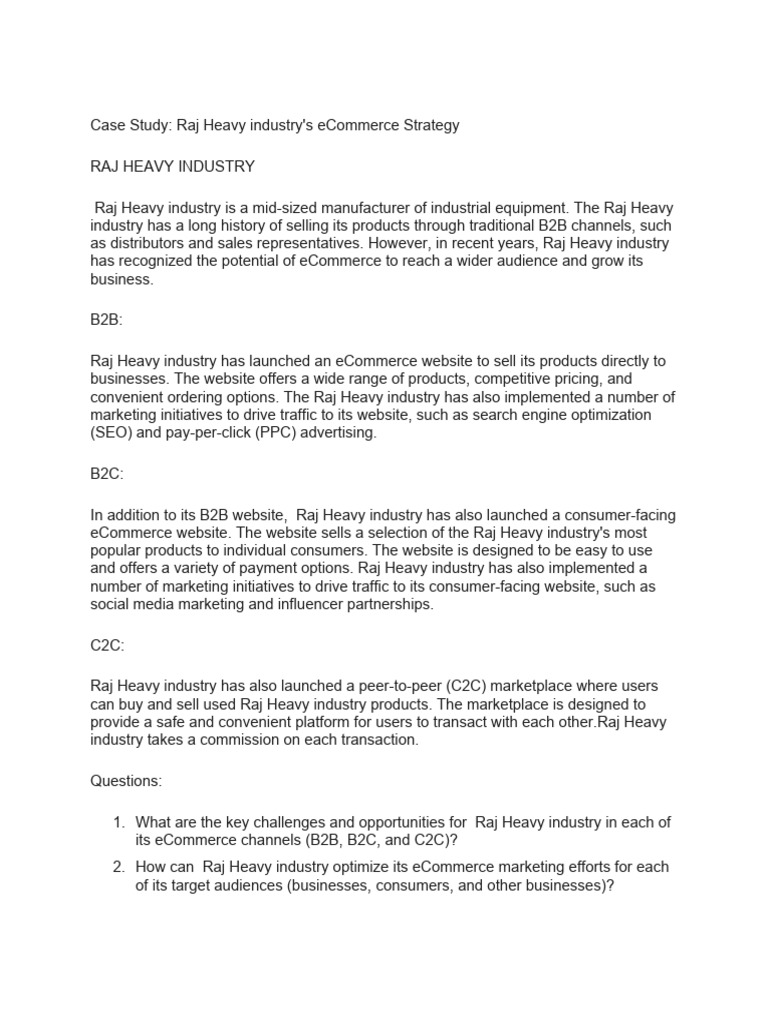 Case Study: Raj Heavy industry's eCommerce Strategy

RAJ HEAVY INDUSTRY

Raj Heavy industry is a mid-sized manufacturer of industrial equipment. The Raj Heavy industry has a long history of selling its products through traditional B2B channels, such as distributors and sales representatives. However, in recent years, Raj Heavy industry has recognized the potential of eCommerce to reach a wider audience and grow its business.

B2B:

Raj Heavy industry has launched an eCommerce website to sell its products directly to businesses. The website offers a wide range of products, competitive pricing, and convenient ordering options. The Raj Heavy industry has also implemented a number of marketing initiatives to drive traffic to its website, such as search engine optimization (SEO) and pay-per-click (PPC) advertising.

B2C:

In addition to its B2B website, Raj Heavy industry has also launched a consumer-facing eCommerce website. The website sells a selection of the Raj Heavy industry's most popular products to individual consumers. The website is designed to be easy to use and offers a variety of payment options. Raj Heavy industry has also implemented a number of marketing initiatives to drive traffic to its consumer-facing website, such as social media marketing and influencer partnerships.

C2C:

Raj Heavy industry has also launched a peer-to-peer (C2C) marketplace where users can buy and sell used Raj Heavy industry products. The marketplace is designed to provide a safe and convenient platform for users to transact with each other.Raj Heavy industry takes a commission on each transaction.

Questions:

1. What are the key challenges and opportunities for Raj Heavy industry in each of its eCommerce channels (B2B, B2C, and C2C)?
2. How can Raj Heavy industry optimize its eCommerce marketing efforts for each of its target audiences (businesses, consumers, and other businesses)?